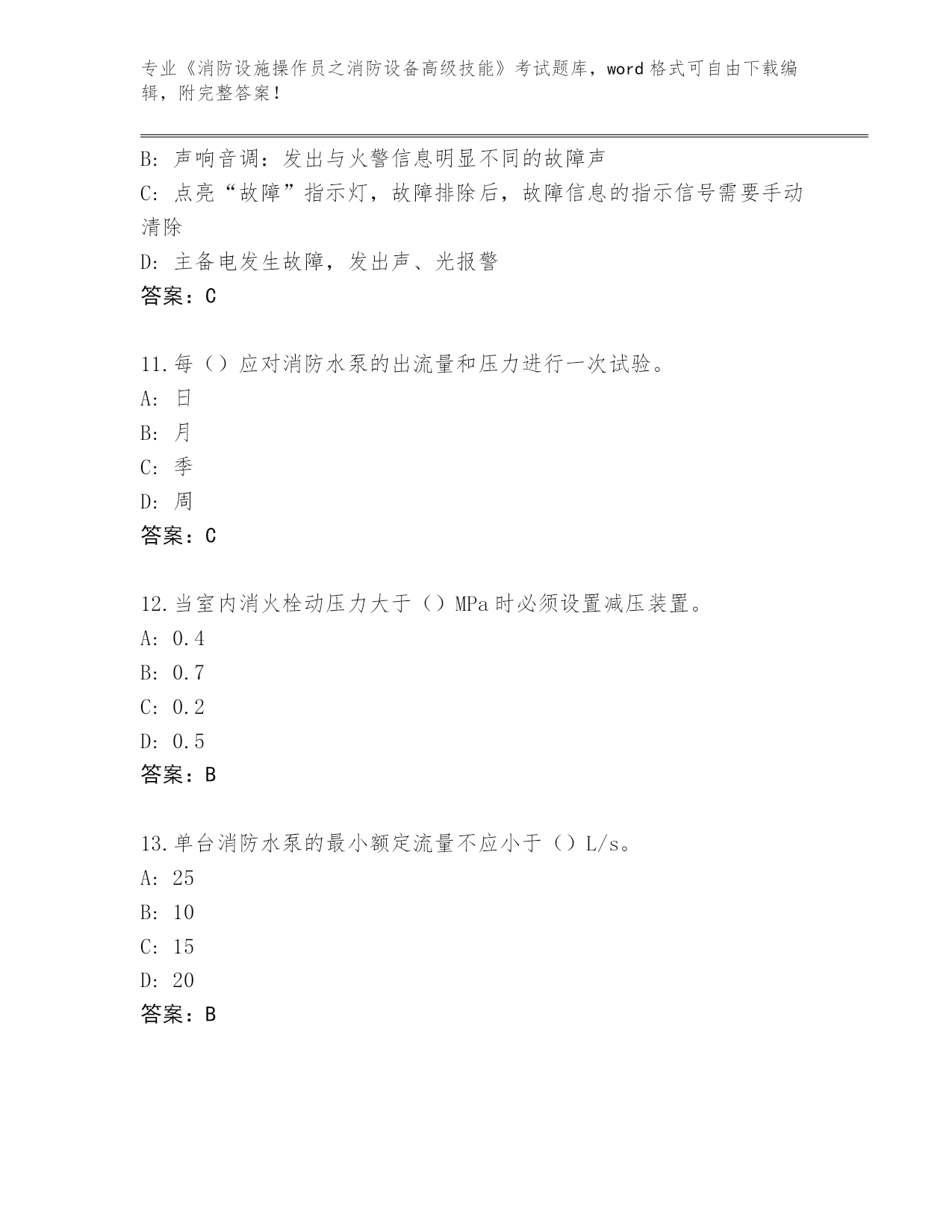 专业《消防设施操作员之消防设备高级技能》考试题库，word 格式可自由下载编辑，附完整答案！

B: 声响音调：发出与火警信息明显不同的故障声
C: 点亮“故障”指示灯，故障排除后，故障信息的指示信号需要手动清除
D: 主备电发生故障，发出声、光报警
答案：C

11.每（）应对消防水泵的出流量和压力进行一次试验。
A: 日
B: 月
C: 季
D: 周
答案：C

12.当室内消火栓动压力大于（）MPa 时必须设置减压装置。
A: 0.4
B: 0.7
C: 0.2
D: 0.5
答案：B

13.单台消防水泵的最小额定流量不应小于（）L/s。
A: 25
B: 10
C: 15
D: 20
答案：B